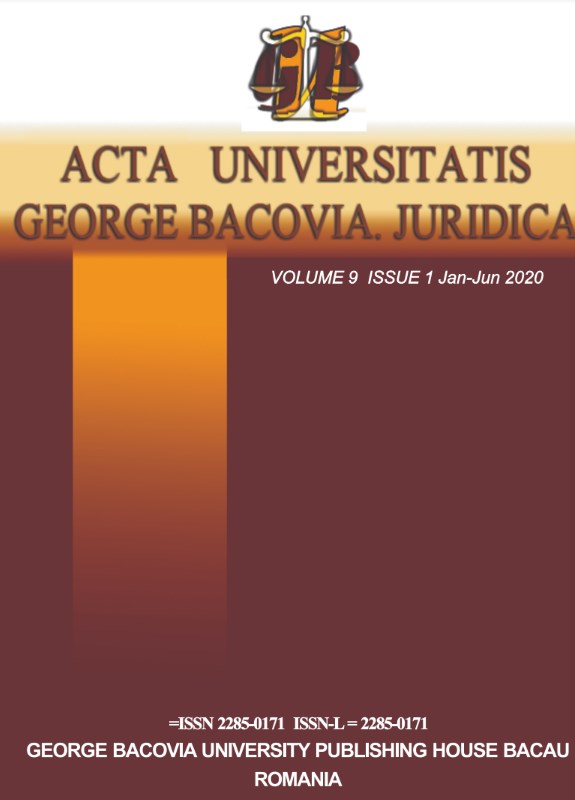 GB

ACTA UNIVERSITATIS
GEORGE BACOVIA. JURIDICA

VOLUME 9 ISSUE 1 Jan-Jun 2020

=ISSN 2285-0171 ISSN-L = 2285-0171
GEORGE BACOVIA UNIVERSITY PUBLISHING HOUSE BACAU
ROMANIA